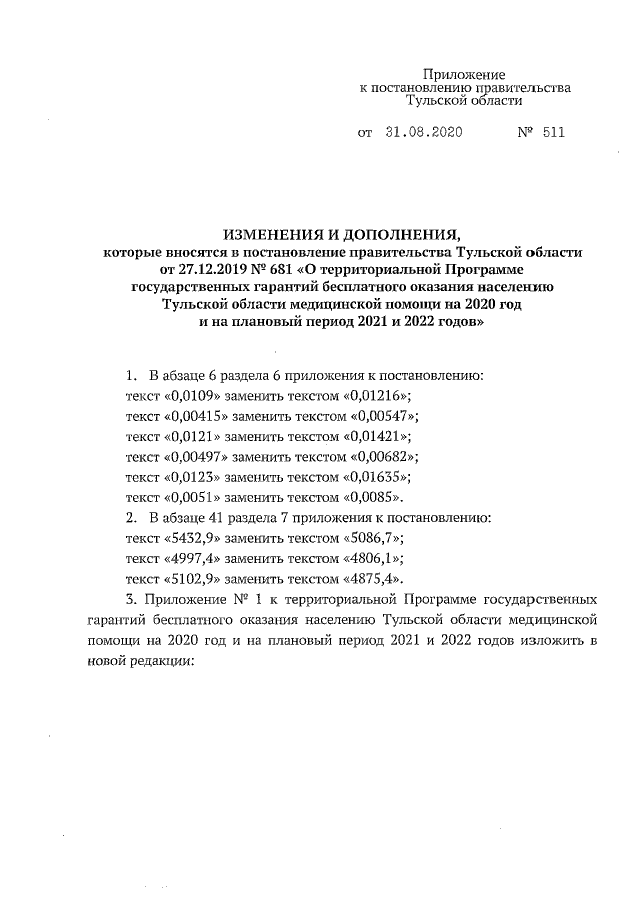 Приложение
к постановлению правительства
Тульской области

от 31.08.2020 № 511

ИЗМЕНЕНИЯ И ДОПОЛНЕНИЯ,
которые вносятся в постановление правительства Тульской области от 27.12.2019 № 681 «О территориальной Программе государственных гарантий бесплатного оказания населению Тульской области медицинской помощи на 2020 год и на плановый период 2021 и 2022 годов»

1. В абзаце 6 раздела 6 приложения к постановлению:
текст «0,0109» заменить текстом «0,01216»;
текст «0,00415» заменить текстом «0,00547»;
текст «0,0121» заменить текстом «0,01421»;
текст «0,00497» заменить текстом «0,00682»;
текст «0,0123» заменить текстом «0,01635»;
текст «0,0051» заменить текстом «0,0085».
2. В абзаце 41 раздела 7 приложения к постановлению:
текст «5432,9» заменить текстом «5086,7»;
текст «4997,4» заменить текстом «4806,1»;
текст «5102,9» заменить текстом «4875,4».
3. Приложение № 1 к территориальной Программе государственных гарантий бесплатного оказания населению Тульской области медицинской помощи на 2020 год и на плановый период 2021 и 2022 годов изложить в новой редакции: